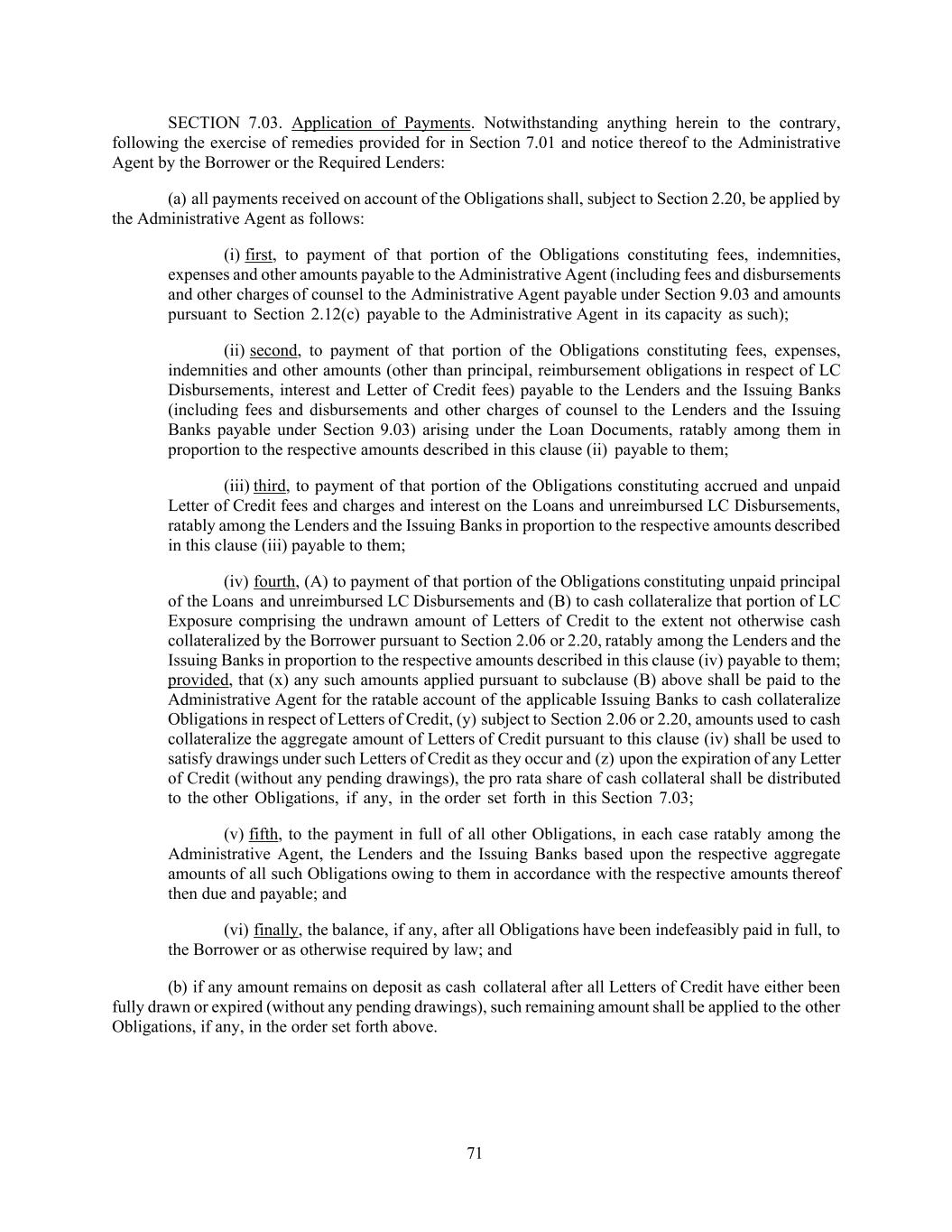 SECTION 7.03. Application of Payments. Notwithstanding anything herein to the contrary, following the exercise of remedies provided for in Section 7.01 and notice thereof to the Administrative Agent by the Borrower or the Required Lenders:

(a) all payments received on account of the Obligations shall, subject to Section 2.20, be applied by the Administrative Agent as follows:

(i) first, to payment of that portion of the Obligations constituting fees, indemnities, expenses and other amounts payable to the Administrative Agent (including fees and disbursements and other charges of counsel to the Administrative Agent payable under Section 9.03 and amounts pursuant to Section 2.12(c) payable to the Administrative Agent in its capacity as such);

(ii) second, to payment of that portion of the Obligations constituting fees, expenses, indemnities and other amounts (other than principal, reimbursement obligations in respect of LC Disbursements, interest and Letter of Credit fees) payable to the Lenders and the Issuing Banks (including fees and disbursements and other charges of counsel to the Lenders and the Issuing Banks payable under Section 9.03) arising under the Loan Documents, ratably among them in proportion to the respective amounts described in this clause (ii) payable to them;

(iii) third, to payment of that portion of the Obligations constituting accrued and unpaid Letter of Credit fees and charges and interest on the Loans and unreimbursed LC Disbursements, ratably among the Lenders and the Issuing Banks in proportion to the respective amounts described in this clause (iii) payable to them;

(iv) fourth, (A) to payment of that portion of the Obligations constituting unpaid principal of the Loans and unreimbursed LC Disbursements and (B) to cash collateralize that portion of LC Exposure comprising the undrawn amount of Letters of Credit to the extent not otherwise cash collateralized by the Borrower pursuant to Section 2.06 or 2.20, ratably among the Lenders and the Issuing Banks in proportion to the respective amounts described in this clause (iv) payable to them; provided, that (x) any such amounts applied pursuant to subclause (B) above shall be paid to the Administrative Agent for the ratable account of the applicable Issuing Banks to cash collateralize Obligations in respect of Letters of Credit, (y) subject to Section 2.06 or 2.20, amounts used to cash collateralize the aggregate amount of Letters of Credit pursuant to this clause (iv) shall be used to satisfy drawings under such Letters of Credit as they occur and (z) upon the expiration of any Letter of Credit (without any pending drawings), the pro rata share of cash collateral shall be distributed to the other Obligations, if any, in the order set forth in this Section 7.03;

(v) fifth, to the payment in full of all other Obligations, in each case ratably among the Administrative Agent, the Lenders and the Issuing Banks based upon the respective aggregate amounts of all such Obligations owing to them in accordance with the respective amounts thereof then due and payable; and

(vi) finally, the balance, if any, after all Obligations have been indefeasibly paid in full, to the Borrower or as otherwise required by law; and

(b) if any amount remains on deposit as cash collateral after all Letters of Credit have either been fully drawn or expired (without any pending drawings), such remaining amount shall be applied to the other Obligations, if any, in the order set forth above.

71